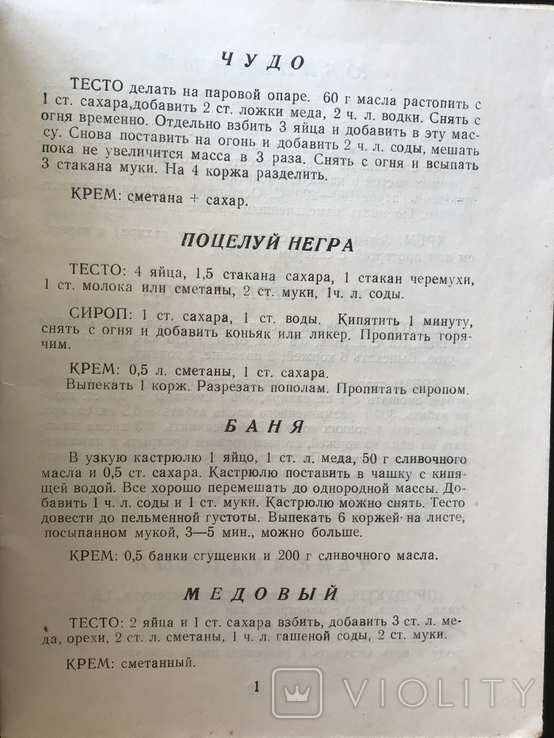 ЧУДО

ТЕСТО делать на паровой опаре. 60 г масла растопить с 1 ст. сахара,добавить 2 ст. ложки меда, 2 ч. л. водки. Снять с огня временно. Отдельно взбить 3 яйца и добавить в эту массу. Снова поставить на огонь и добавить 2 ч. л. соды, мешать пока не увеличится масса в 3 раза. Снять с огня и всыпать 3 стакана муки. На 4 коржа разделить.

КРЕМ: сметана + сахар.

ПОЦЕЛУЙ НЕГРА

ТЕСТО: 4 яйца, 1,5 стакана сахара, 1 стакан черемухи, 1 ст. молока или сметаны, 2 ст. муки, 1ч. л. соды.

СИРОП: 1 ст. сахара, 1 ст. воды. Кипятить 1 минуту, снять с огня и добавить коньяк или ликер. Пропитать горячим.

КРЕМ: 0,5 л. сметаны, 1 ст. сахара.
Выпекать 1 корж. Разрезать пополам. Пропитать сиропом.

БАНЯ

В узкую кастрюлю 1 яйцо, 1 ст. л. меда, 50 г сливочного масла и 0,5 ст. сахара. Кастрюлю поставить в чашку с кипящей водой. Все хорошо перемешать до однородной массы. Добавить 1 ч. л. соды и 1 ст. муки. Кастрюлю можно снять. Тесто довести до пельменной густоты. Выпекать 6 коржей на листе, посыпанном мукой, 3—5 мин., можно больше.

КРЕМ: 0,5 банки сгущенки и 200 г сливочного масла.

МЕДОВЫЙ

ТЕСТО: 2 яйца и 1 ст. сахара взбить, добавить 3 ст. л. меда, орехи, 2 ст. л. сметаны, 1 ч. л. гашеной соды, 2 ст. муки.

КРЕМ: сметанный.

1

VIOLITY